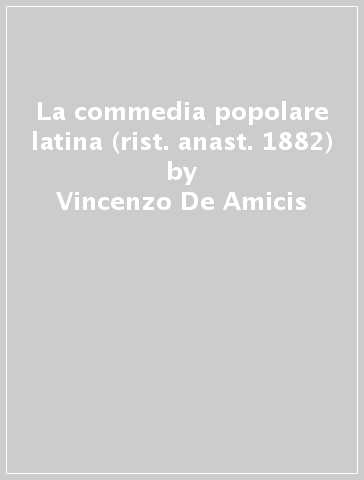 La commedia popolare latina (rist. anast. 1882)
by
Vincenzo De Amicis